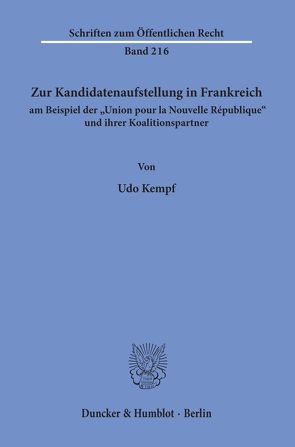 Schriften zum Öffentlichen Recht
Band 216

Zur Kandidatenaufstellung in Frankreich
am Beispiel der „Union pour la Nouvelle République“ und ihrer Koalitionspartner

Von

Udo Kempf

Duncker & Humblot · Berlin